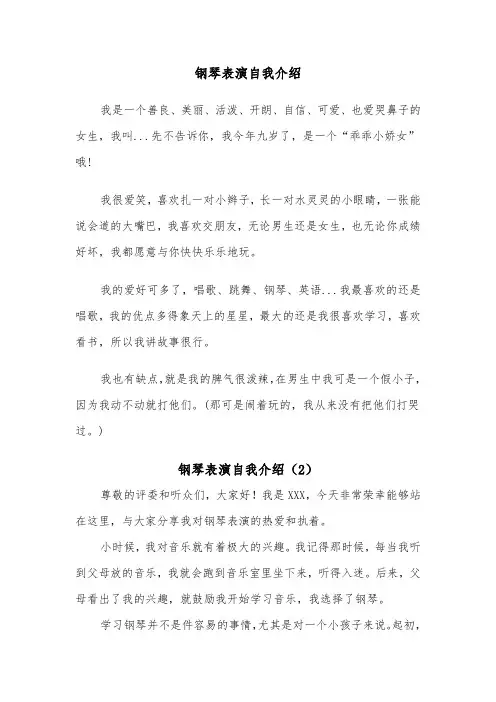 钢琴表演自我介绍

我是一个善良、美丽、活泼、开朗、自信、可爱、也爱哭鼻子的女生，我叫...先不告诉你，我今年九岁了，是一个“乖乖小娇女”哦！

我很爱笑，喜欢扎一对小辫子，长一对水灵灵的小眼睛，一张能说会道的大嘴巴，我喜欢交朋友，无论男生还是女生，也无论你成绩好坏，我都愿意与你快快乐乐地玩。

我的爱好可多了，唱歌、跳舞、钢琴、英语...我最喜欢的还是唱歌，我的优点多得象天上的星星，最大的还是我很喜欢学习，喜欢看书，所以我讲故事很行。

我也有缺点，就是我的脾气很泼辣，在男生中我可是一个假小子，因为我动不动就打他们。(那可是闹着玩的，我从来没有把他们打哭过。)

钢琴表演自我介绍（2）

尊敬的评委和听众们，大家好！我是XXX，今天非常荣幸能够站在这里，与大家分享我对钢琴表演的热爱和执着。

小时候，我对音乐就有着极大的兴趣。我记得那时候，每当我听到父母放的音乐，我就会跑到音乐室里坐下来，听得入迷。后来，父母看出了我的兴趣，就鼓励我开始学习音乐，我选择了钢琴。

学习钢琴并不是件容易的事情，尤其是对一个小孩子来说。起初，